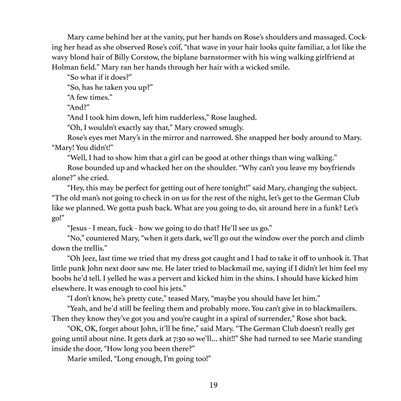 Mary came behind her at the vanity, put her hands on Rose's shoulders and massaged. Cocking her head as she observed Rose's coif, "that wave in your hair looks quite familiar, a lot like the wavy blond hair of Billy Corstow, the biplane barnstormer with his wing walking girlfriend at Holman field." Mary ran her hands through her hair with a wicked smile.

"So what if it does?"

"So, has he taken you up?"

"A few times."

"And?"

"And I took him down, left him rudderless," Rose laughed.

"Oh, I wouldn't exactly say that," Mary crowed smugly.

Rose's eyes met Mary's in the mirror and narrowed. She snapped her body around to Mary. "Mary! You didn't!"

"Well, I had to show him that a girl can be good at other things than wing walking."

Rose bounded up and whacked her on the shoulder. "Why can't you leave my boyfriends alone?" she cried.

"Hey, this may be perfect for getting out of here tonight!" said Mary, changing the subject. "The old man's not going to check in on us for the rest of the night, let's get to the German Club like we planned. We gotta push back. What are you going to do, sit around here in a funk? Let's go!"

"Jesus - I mean, fuck - how we going to do that? He'll see us go."

"No," countered Mary, "when it gets dark, we'll go out the window over the porch and climb down the trellis."

"Oh Jeez, last time we tried that my dress got caught and I had to take it off to unhook it. That little punk John next door saw me. He later tried to blackmail me, saying if I didn't let him feel my boobs he'd tell. I yelled he was a pervert and kicked him in the shins. I should have kicked him elsewhere. It was enough to cool his jets."

"I don't know, he's pretty cute," teased Mary, "maybe you should have let him."

"Yeah, and he'd still be feeling them and probably more. You can't give in to blackmailers. Then they know they've got you and you're caught in a spiral of surrender," Rose shot back.

"OK, OK, forget about John, it'll be fine," said Mary. "The German Club doesn't really get going until about nine. It gets dark at 7:30 so we'll... shit!!" She had turned to see Marie standing inside the door, "How long you been there?"

Marie smiled, "Long enough, I'm going too!"

19